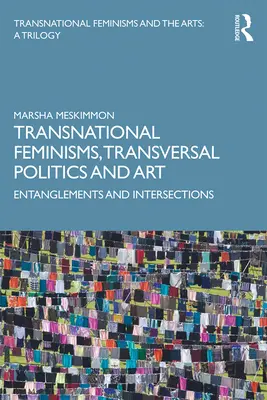 TRANSNATIONAL FEMINISMS AND THE ARTS: A TRILOGY

ROUTLEDGE

MARSHA MESKIMMON

TRANSNATIONAL FEMINISMS, TRANSVERSAL POLITICS AND ART

ENTANGLEMENTS AND INTERSECTIONS